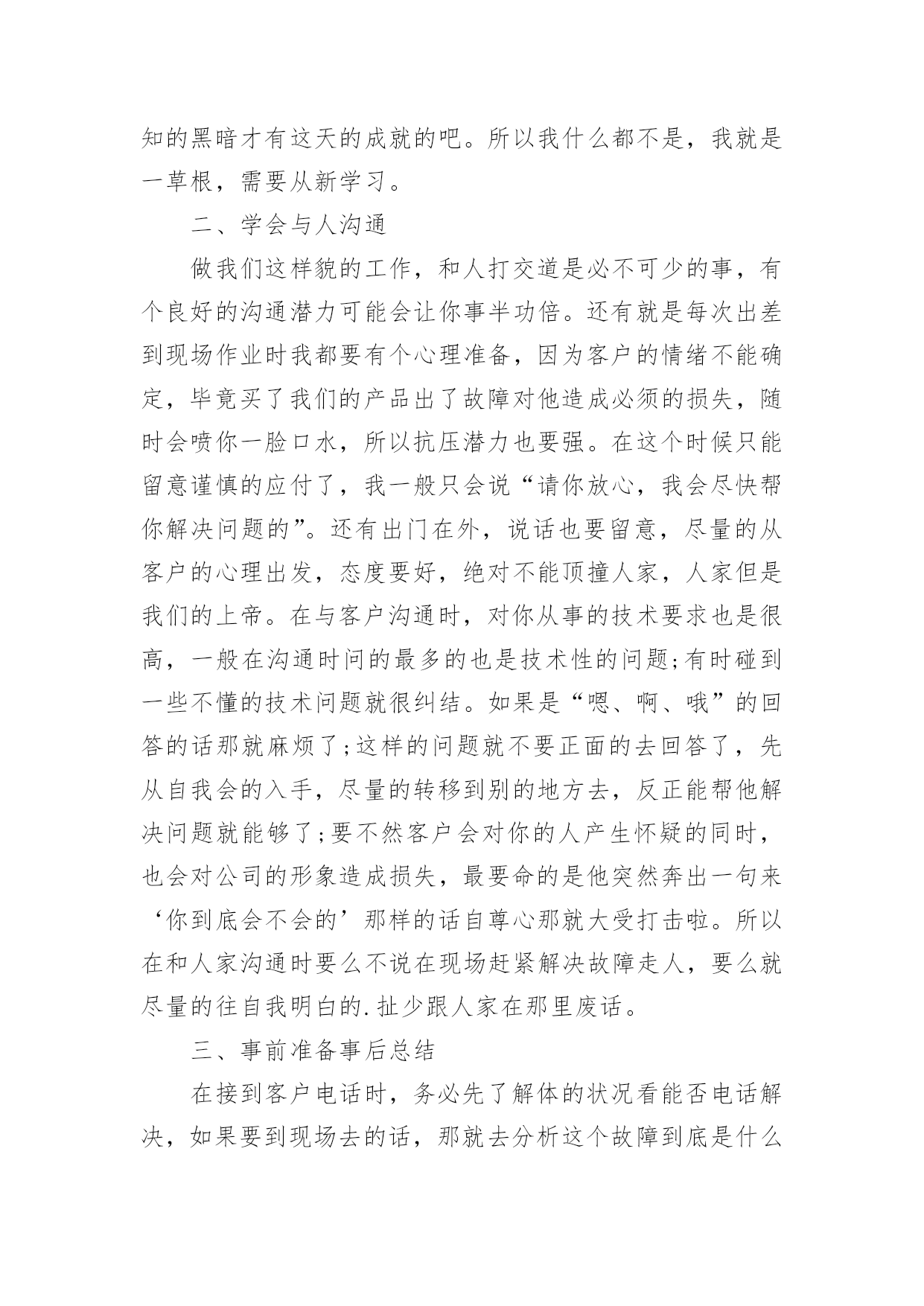 知的黑暗才有这天的成就的吧。所以我什么都不是，我就是一草根，需要从新学习。

二、学会与人沟通

做我们这样貌的工作，和人打交道是必不可少的事，有个良好的沟通潜力可能会让你事半功倍。还有就是每次出差到现场作业时我都要有个心理准备，因为客户的情绪不能确定，毕竟买了我们的产品出了故障对他造成必须的损失，随时会喷你一脸口水，所以抗压潜力也要强。在这个时候只能留意谨慎的应付了，我一般只会说“请你放心，我会尽快帮你解决问题的”。还有出门在外，说话也要留意，尽量的从客户的心理出发，态度要好，绝对不能顶撞人家，人家但是我们的上帝。在与客户沟通时，对你从事的技术要求也是很高，一般在沟通时问的最多的也是技术性的问题;有时碰到一些不懂的技术问题就很纠结。如果是“嗯、啊、哦”的回答的话那就麻烦了;这样的问题就不要正面的去回答了，先从自我会的入手，尽量的转移到别的地方去，反正能帮他解决问题就能够了;要不然客户会对你的人产生怀疑的同时，也会对公司的形象造成损失，最要命的是他突然奔出一句来‘你到底会不会的’那样的话自尊心那就大受打击啦。所以在和人家沟通时要么不说在现场赶紧解决故障走人，要么就尽量的往自我明白的.扯少跟人家在那里废话。

三、事前准备事后总结

在接到客户电话时，务必先了解体的状况看能否电话解决，如果要到现场去的话，那就去分析这个故障到底是什么